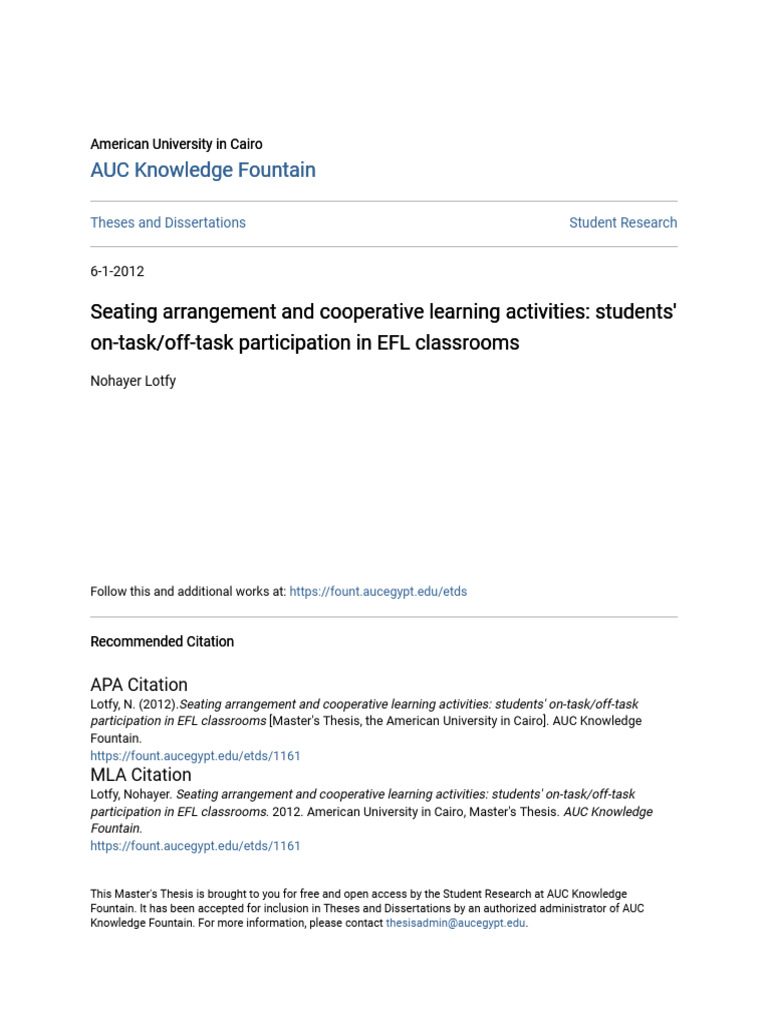 American University in Cairo
AUC Knowledge Fountain

Theses and Dissertations

Student Research

6-1-2012

Seating arrangement and cooperative learning activities: students' on-task/off-task participation in EFL classrooms

Nohayer Lotfy

Follow this and additional works at: https://fount.aucegypt.edu/etds

Recommended Citation

APA Citation
Lotfy, N. (2012).Seating arrangement and cooperative learning activities: students' on-task/off-task participation in EFL classrooms [Master's Thesis, the American University in Cairo]. AUC Knowledge Fountain.
https://fount.aucegypt.edu/etds/1161

MLA Citation
Lotfy, Nohayer. Seating arrangement and cooperative learning activities: students' on-task/off-task participation in EFL classrooms. 2012. American University in Cairo, Master's Thesis. AUC Knowledge Fountain.
https://fount.aucegypt.edu/etds/1161

This Master's Thesis is brought to you for free and open access by the Student Research at AUC Knowledge Fountain. It has been accepted for inclusion in Theses and Dissertations by an authorized administrator of AUC Knowledge Fountain. For more information, please contact thesisadmin@aucegypt.edu.